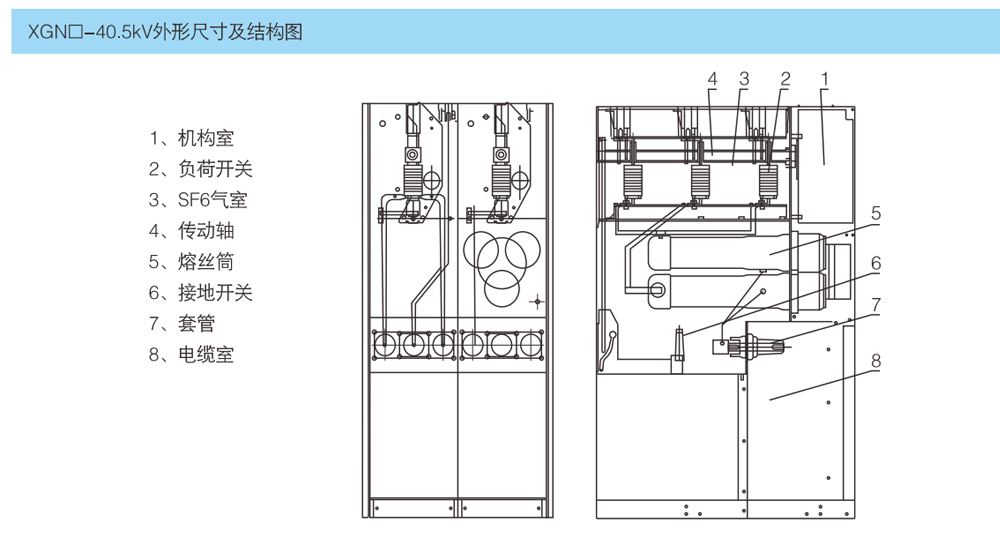 XGN□-40.5kV外形尺寸及结构图

1、机构室
2、负荷开关
3、SF6气室
4、传动轴
5、熔丝筒
6、接地开关
7、套管
8、电缆室

4 3 2 1
5
6
7
8